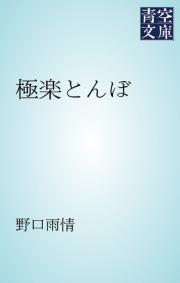 青空文庫

極楽とんぼ

野口雨情